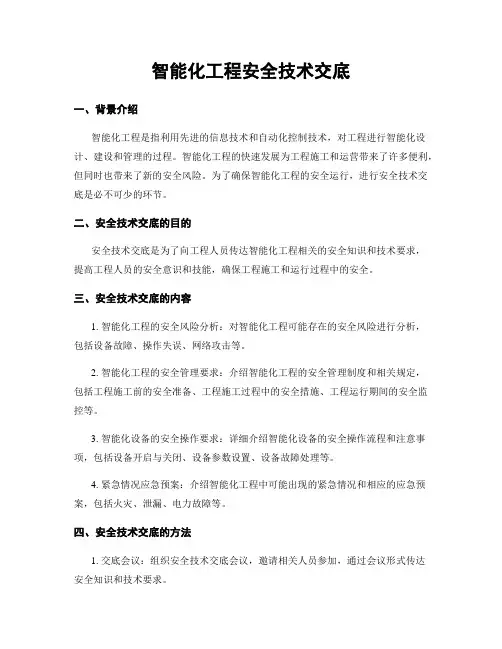 智能化工程安全技术交底

一、背景介绍

智能化工程是指利用先进的信息技术和自动化控制技术，对工程进行智能化设计、建设和管理的过程。智能化工程的快速发展为工程施工和运营带来了许多便利，但同时也带来了新的安全风险。为了确保智能化工程的安全运行，进行安全技术交底是必不可少的环节。

二、安全技术交底的目的

安全技术交底是为了向工程人员传达智能化工程相关的安全知识和技术要求，提高工程人员的安全意识和技能，确保工程施工和运行过程中的安全。

三、安全技术交底的内容

1. 智能化工程的安全风险分析：对智能化工程可能存在的安全风险进行分析，包括设备故障、操作失误、网络攻击等。

2. 智能化工程的安全管理要求：介绍智能化工程的安全管理制度和相关规定，包括工程施工前的安全准备、工程施工过程中的安全措施、工程运行期间的安全监控等。

3. 智能化设备的安全操作要求：详细介绍智能化设备的安全操作流程和注意事项，包括设备开启与关闭、设备参数设置、设备故障处理等。

4. 紧急情况应急预案：介绍智能化工程中可能出现的紧急情况和相应的应急预案，包括火灾、泄漏、电力故障等。

四、安全技术交底的方法

1. 交底会议：组织安全技术交底会议，邀请相关人员参加，通过会议形式传达安全知识和技术要求。